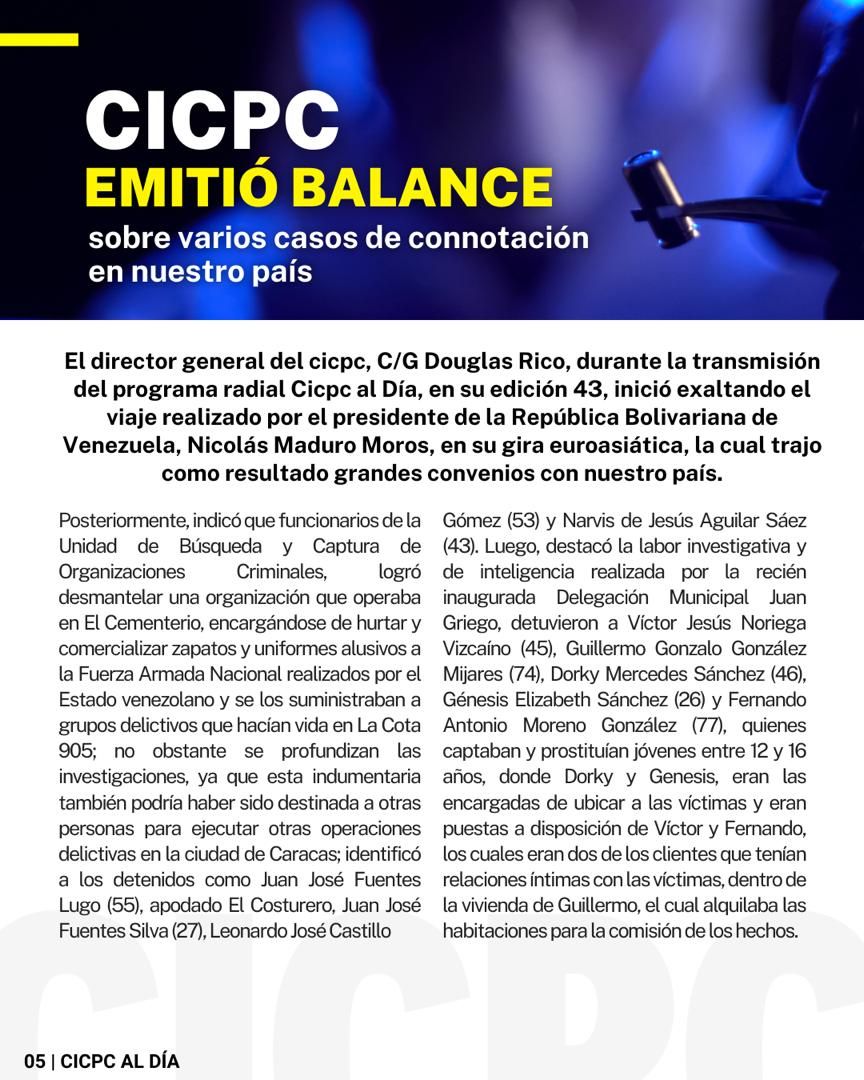 CICPC
EMITIÓ BALANCE
sobre varios casos de connotación en nuestro país

El director general del cicpc, C/G Douglas Rico, durante la transmisión del programa radial Cicpc al Día, en su edición 43, inició exaltando el viaje realizado por el presidente de la República Bolivariana de Venezuela, Nicolás Maduro Moros, en su gira euroasiática, la cual trajo como resultado grandes convenios con nuestro país.

Posteriormente, indicó que funcionarios de la Unidad de Búsqueda y Captura de Organizaciones Criminales, logró desmantelar una organización que operaba en El Cementerio, encargándose de hurtar y comercializar zapatos y uniformes alusivos a la Fuerza Armada Nacional realizados por el Estado venezolano y se los suministraban a grupos delictivos que hacían vida en La Cota 905; no obstante se profundizan las investigaciones, ya que esta indumentaria también podría haber sido destinada a otras personas para ejecutar otras operaciones delictivas en la ciudad de Caracas; identificó a los detenidos como Juan José Fuentes Lugo (55), apodado El Costurero, Juan José Fuentes Silva (27), Leonardo José Castillo Gómez (53) y Narvis de Jesús Aguilar Sáez (43). Luego, destacó la labor investigativa y de inteligencia realizada por la recién inaugurada Delegación Municipal Juan Griego, detuvieron a Víctor Jesús Noriega Vizcaíno (45), Guillermo Gonzalo González Mijares (74), Dorky Mercedes Sánchez (46), Génesis Elizabeth Sánchez (26) y Fernando Antonio Moreno González (77), quienes captaban y prostituían jóvenes entre 12 y 16 años, donde Dorky y Genesis, eran las encargadas de ubicar a las víctimas y eran puestas a disposición de Víctor y Fernando, los cuales eran dos de los clientes que tenían relaciones íntimas con las víctimas, dentro de la vivienda de Guillermo, el cual alquilaba las habitaciones para la comisión de los hechos.

CICPC

05 | CICPC AL DÍA